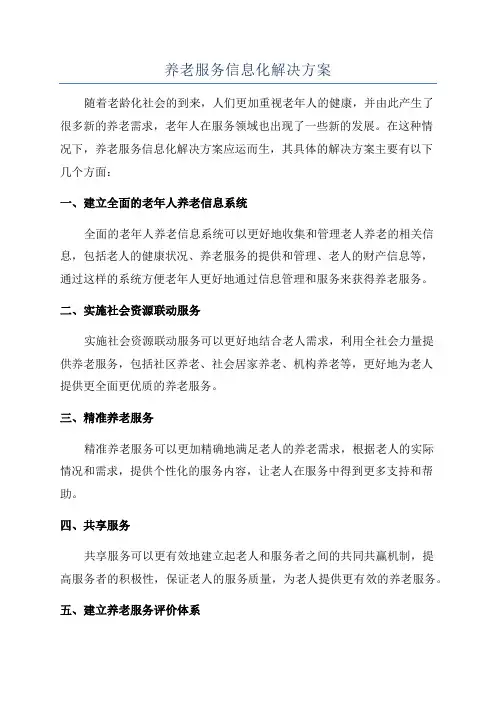 养老服务信息化解决方案

随着老龄化社会的到来，人们更加重视老年人的健康，并由此产生了很多新的养老需求，老年人在服务领域也出现了一些新的发展。在这种情况下，养老服务信息化解决方案应运而生，其具体的解决方案主要有以下几个方面：

一、建立全面的老年人养老信息系统

全面的老年人养老信息系统可以更好地收集和管理老人养老的相关信息，包括老人的健康状况、养老服务的提供和管理、老人的财产信息等，通过这样的系统方便老年人更好地通过信息管理和服务来获得养老服务。

二、实施社会资源联动服务

实施社会资源联动服务可以更好地结合老人需求，利用全社会力量提供养老服务，包括社区养老、社会居家养老、机构养老等，更好地为老人提供更全面更优质的养老服务。

三、精准养老服务

精准养老服务可以更加精确地满足老人的养老需求，根据老人的实际情况和需求，提供个性化的服务内容，让老人在服务中得到更多支持和帮助。

四、共享服务

共享服务可以更有效地建立起老人和服务者之间的共同共赢机制，提高服务者的积极性，保证老人的服务质量，为老人提供更有效的养老服务。

五、建立养老服务评价体系